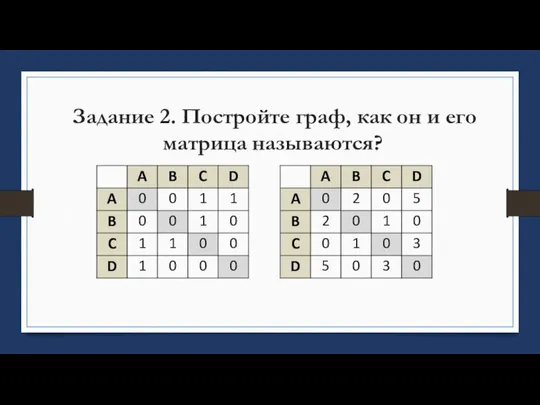 Задание 2. Постройте граф, как он и его матрица называются?

| | A | B | C | D |
|---|---|---|---|---|
| A | 0 | 0 | 1 | 1 |
| B | 0 | 0 | 1 | 0 |
| C | 1 | 1 | 0 | 0 |
| D | 1 | 0 | 0 | 0 |

| | A | B | C | D |
|---|---|---|---|---|
| A | 0 | 2 | 0 | 5 |
| B | 2 | 0 | 1 | 0 |
| C | 0 | 1 | 0 | 3 |
| D | 5 | 0 | 3 | 0 |